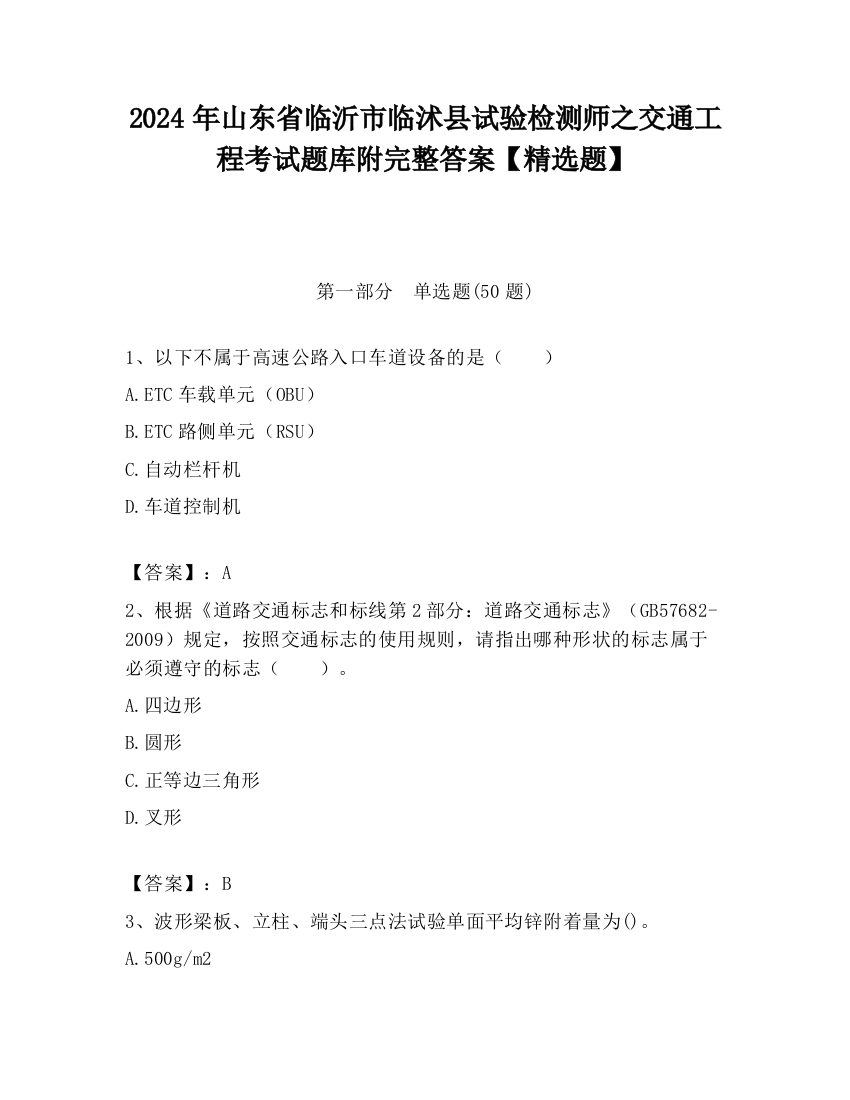 2024 年山东省临沂市临沭县试验检测师之交通工程考试题库附完整答案【精选题】

第一部分　单选题(50 题)

1、以下不属于高速公路入口车道设备的是（　　）

A.ETC 车载单元（OBU）

B.ETC 路侧单元（RSU）

C.自动栏杆机

D.车道控制机

【答案】：A

2、根据《道路交通标志和标线第 2 部分：道路交通标志》（GB57682-2009）规定，按照交通标志的使用规则，请指出哪种形状的标志属于必须遵守的标志（　　）。

A.四边形

B.圆形

C.正等边三角形

D.叉形

【答案】：B

3、波形梁板、立柱、端头三点法试验单面平均锌附着量为()。

A.500g/m2